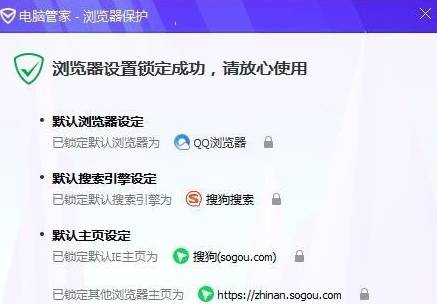 电脑管家 - 浏览器保护

浏览器设置锁定成功，请放心使用

• 默认浏览器设定
已锁定默认浏览器为 QQ浏览器

• 默认搜索引擎设定
已锁定默认搜索引擎为 搜狗搜索

• 默认主页设定
已锁定默认IE主页为 搜狗(sogou.com)

已锁定其他浏览器主页为 https://zhinan.sogou.com